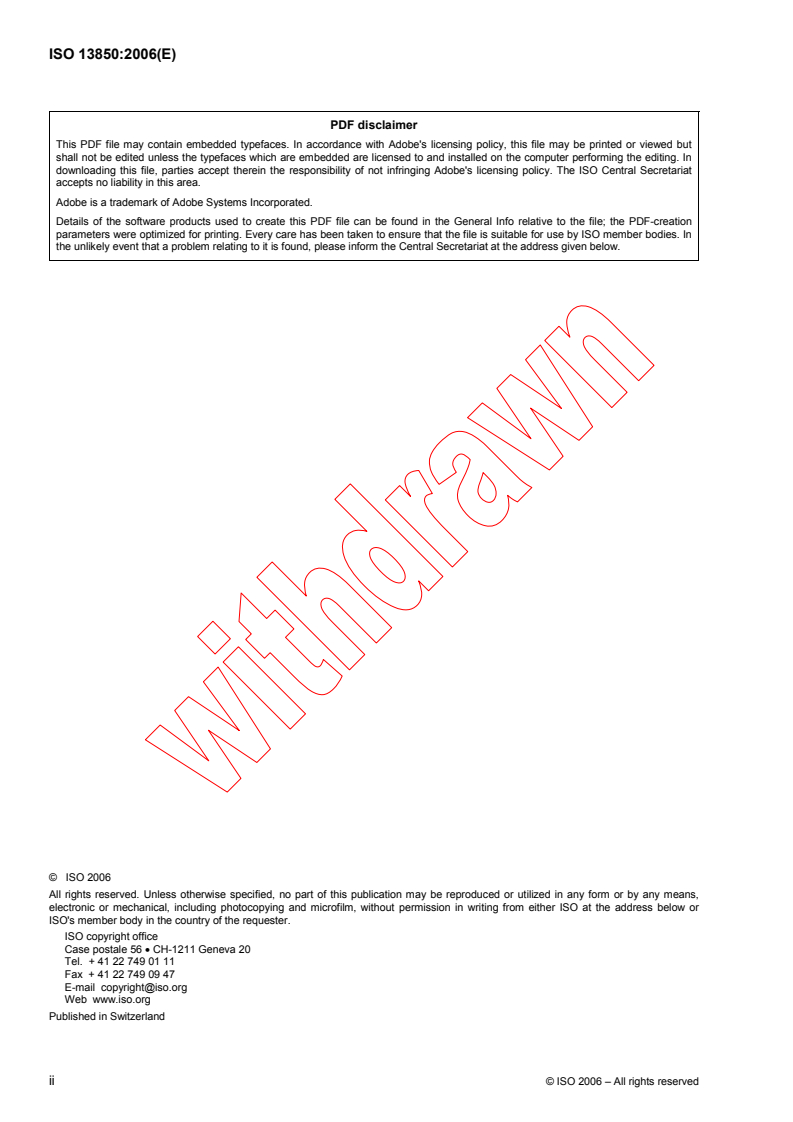 ISO 13850:2006(E)

PDF disclaimer

This PDF file may contain embedded typefaces. In accordance with Adobe's licensing policy, this file may be printed or viewed but shall not be edited unless the typefaces which are embedded are licensed to and installed on the computer performing the editing. In downloading this file, parties accept therein the responsibility of not infringing Adobe's licensing policy. The ISO Central Secretariat accepts no liability in this area.

Adobe is a trademark of Adobe Systems Incorporated.

Details of the software products used to create this PDF file can be found in the General Info relative to the file; the PDF-creation parameters were optimized for printing. Every care has been taken to ensure that the file is suitable for use by ISO member bodies. In the unlikely event that a problem relating to it is found, please inform the Central Secretariat at the address given below.

© ISO 2006

All rights reserved. Unless otherwise specified, no part of this publication may be reproduced or utilized in any form or by any means, electronic or mechanical, including photocopying and microfilm, without permission in writing from either ISO at the address below or ISO's member body in the country of the requester.

ISO copyright office
Case postale 56 • CH-1211 Geneva 20
Tel. + 41 22 749 01 11
Fax + 41 22 749 09 47
E-mail copyright@iso.org
Web www.iso.org

Published in Switzerland

ii

© ISO 2006 – All rights reserved

withdrawn